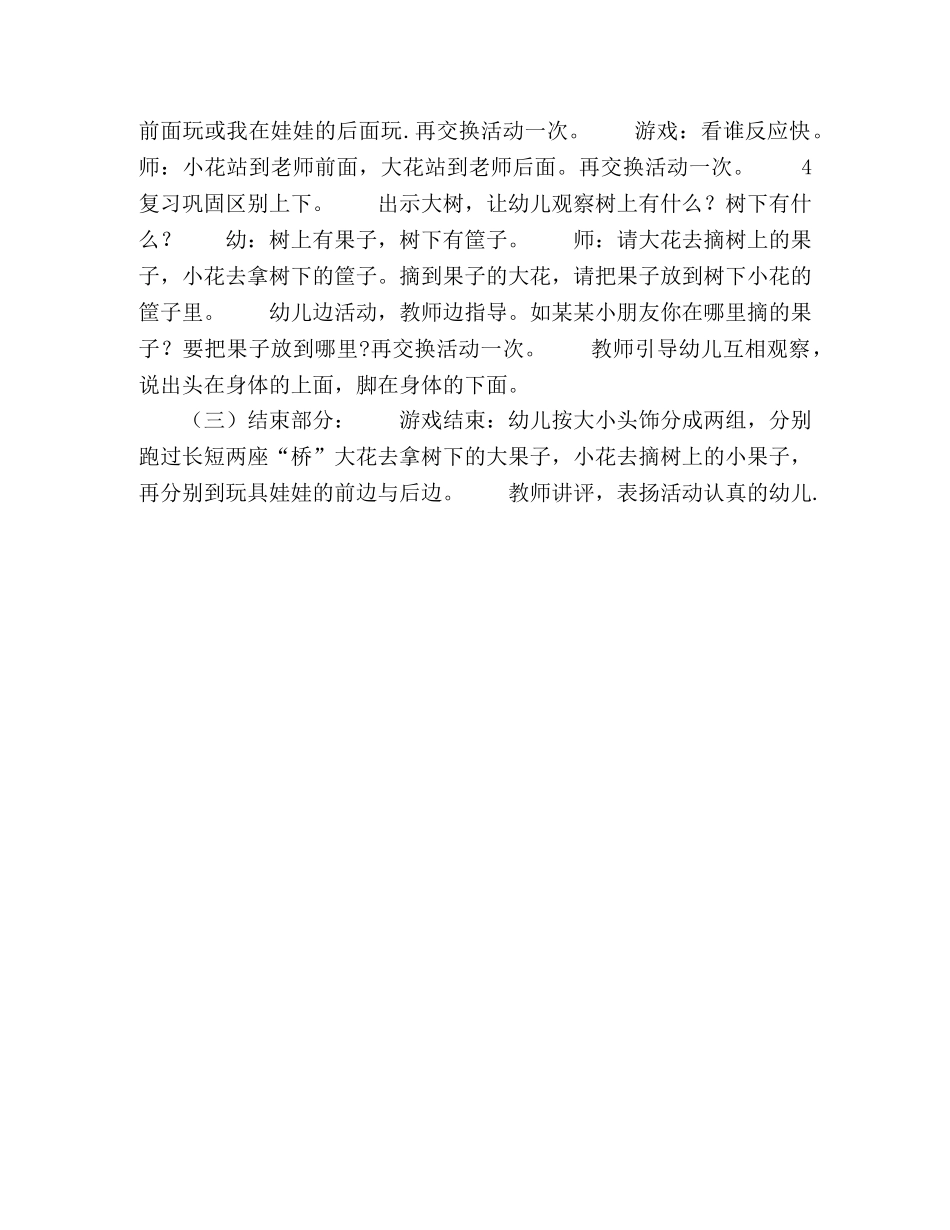 前面玩或我在娃娃的后面玩.再交换活动一次。　　游戏：看谁反应快。师：小花站到老师前面，大花站到老师后面。再交换活动一次。　　4 复习巩固区别上下。　　出示大树，让幼儿观察树上有什么？树下有什么？　　幼：树上有果子，树下有筐子。　　师：请大花去摘树上的果子，小花去拿树下的筐子。摘到果子的大花，请把果子放到树下小花的筐子里。　　幼儿边活动，教师边指导。如某某小朋友你在哪里摘的果子？要把果子放到哪里?再交换活动一次。　　教师引导幼儿互相观察，说出头在身体的上面，脚在身体的下面。

（三）结束部分：　　游戏结束：幼儿按大小头饰分成两组，分别跑过长短两座“桥”大花去拿树下的大果子，小花去摘树上的小果子，再分别到玩具娃娃的前边与后边。　　教师讲评，表扬活动认真的幼儿.